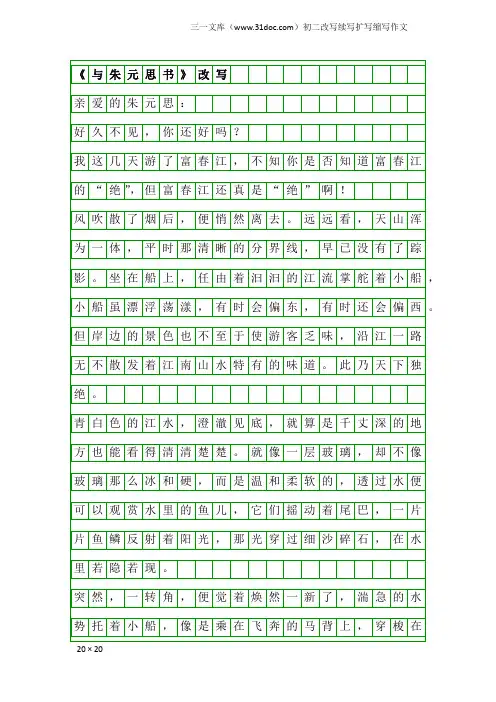 三一文库（www.31doc.com）初二改写续写扩写缩写作文

《与朱元思书》改写

亲爱的朱元思：

好久不见，你还好吗？

我这几天游了富春江，不知你是否知道富春江的“绝”，但富春江还真是“绝”啊！

风吹散了烟后，便悄然离去。远远看，天山浑为一体，平时那清晰的分界线，早已没有了踪影。坐在船上，任由着汩汩的江流掌舵着小船，小船虽漂浮荡漾，有时会偏东，有时还会偏西。但岸边的景色也不至于使游客乏味，沿江一路无不散发着江南山水特有的味道。此乃天下独绝。

青白色的江水，澄澈见底，就算是千丈深的地方也能看得清清楚楚。就像一层玻璃，却不像玻璃那么冰和硬，而是温和柔软的，透过水便可以观赏水里的鱼儿，它们摇动着尾巴，一片片鱼鳞反射着阳光，那光穿过细沙碎石，在水里若隐若现。

突然，一转角，便觉着焕然一新了，湍急的水势托着小船，像是乘在飞奔的马背上，穿梭在

20×20